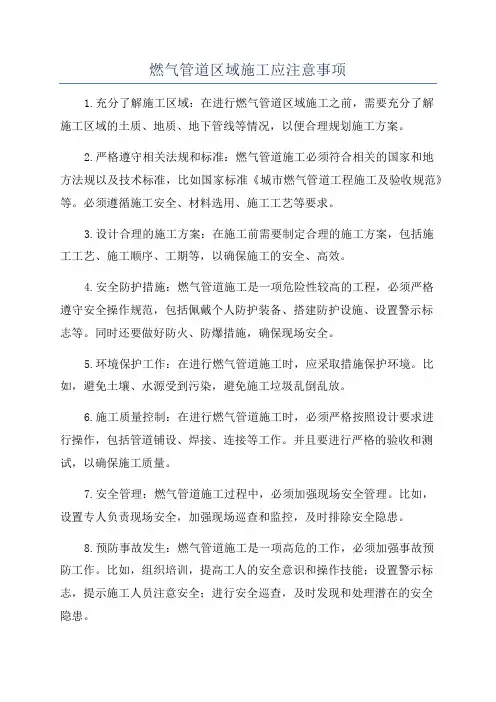 燃气管道区域施工应注意事项

1.充分了解施工区域：在进行燃气管道区域施工之前，需要充分了解施工区域的土质、地质、地下管线等情况，以便合理规划施工方案。

2.严格遵守相关法规和标准：燃气管道施工必须符合相关的国家和地方法规以及技术标准，比如国家标准《城市燃气管道工程施工及验收规范》等。必须遵循施工安全、材料选用、施工工艺等要求。

3.设计合理的施工方案：在施工前需要制定合理的施工方案，包括施工工艺、施工顺序、工期等，以确保施工的安全、高效。

4.安全防护措施：燃气管道施工是一项危险性较高的工程，必须严格遵守安全操作规范，包括佩戴个人防护装备、搭建防护设施、设置警示标志等。同时还要做好防火、防爆措施，确保现场安全。

5.环境保护工作：在进行燃气管道施工时，应采取措施保护环境。比如，避免土壤、水源受到污染，避免施工垃圾乱倒乱放。

6.施工质量控制：在进行燃气管道施工时，必须严格按照设计要求进行操作，包括管道铺设、焊接、连接等工作。并且要进行严格的验收和测试，以确保施工质量。

7.安全管理：燃气管道施工过程中，必须加强现场安全管理。比如，设置专人负责现场安全，加强现场巡查和监控，及时排除安全隐患。

8.预防事故发生：燃气管道施工是一项高危的工作，必须加强事故预防工作。比如，组织培训，提高工人的安全意识和操作技能；设置警示标志，提示施工人员注意安全；进行安全巡查，及时发现和处理潜在的安全隐患。